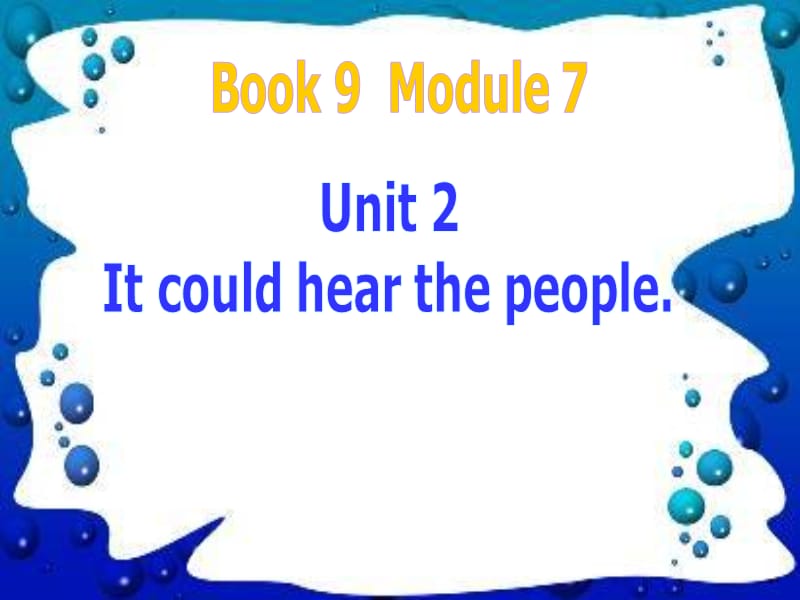 Book 9 Module 7

Unit 2
It could hear the people.